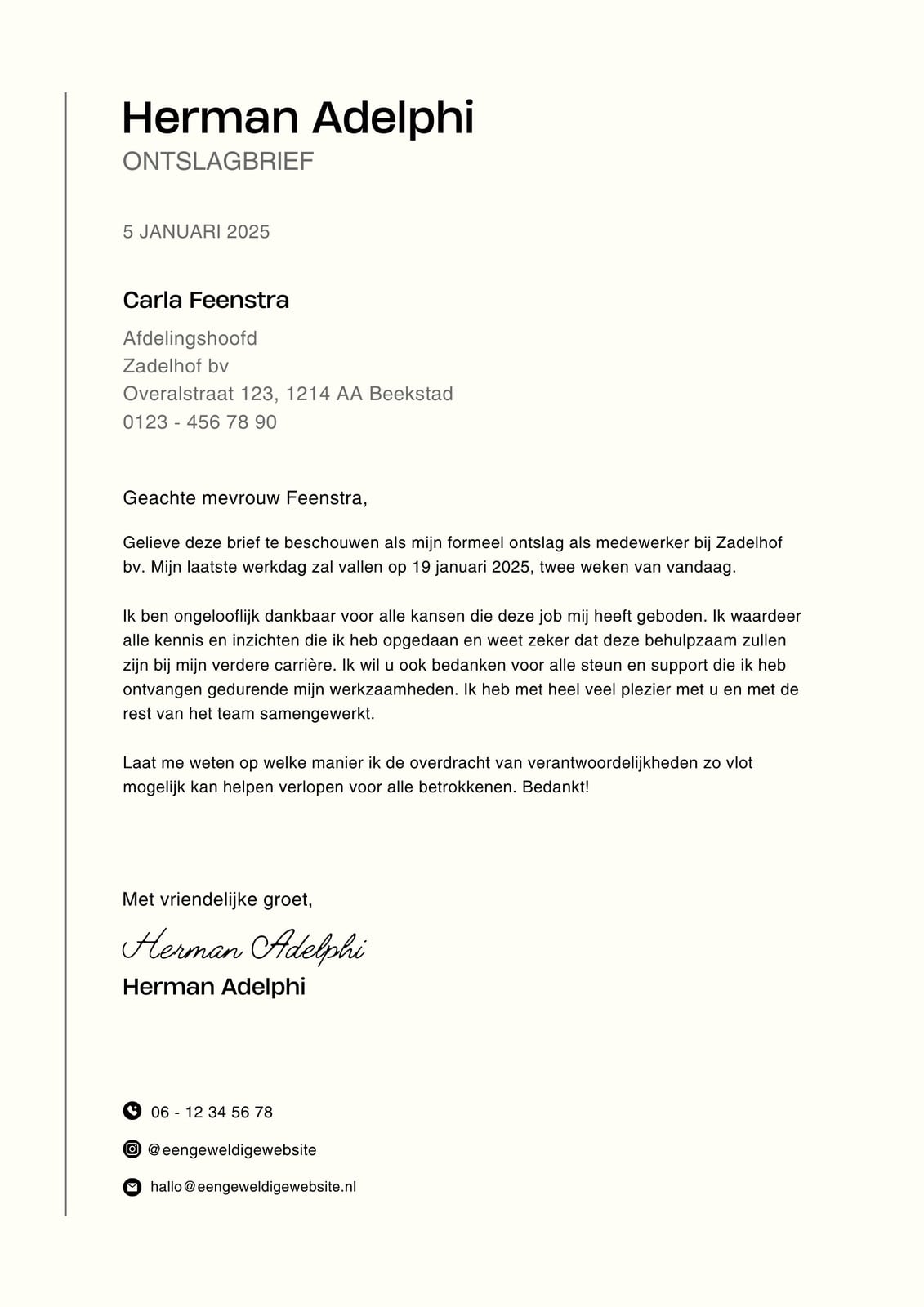 Herman Adelphi
ONTSLAGBRIEF

5 JANUARI 2025

Carla Feenstra

Afdelingshoofd
Zadelhof bv
Overalstraat 123, 1214 AA Beekstad
0123 - 456 78 90

Geachte mevrouw Feenstra,

Gelieve deze brief te beschouwen als mijn formeel ontslag als medewerker bij Zadelhof bv. Mijn laatste werkdag zal vallen op 19 januari 2025, twee weken van vandaag.

Ik ben ongelooflijk dankbaar voor alle kansen die deze job mij heeft geboden. Ik waardeer alle kennis en inzichten die ik heb opgedaan en weet zeker dat deze behulpzaam zullen zijn bij mijn verdere carrière. Ik wil u ook bedanken voor alle steun en support die ik heb ontvangen gedurende mijn werkzaamheden. Ik heb met heel veel plezier met u en met de rest van het team samengewerkt.

Laat me weten op welke manier ik de overdracht van verantwoordelijkheden zo vlot mogelijk kan helpen verlopen voor alle betrokkenen. Bedankt!

Met vriendelijke groet,

Herman Adelphi
Herman Adelphi

06 - 12 34 56 78
@eengeweldigewebsite
hallo@eengeweldigewebsite.nl